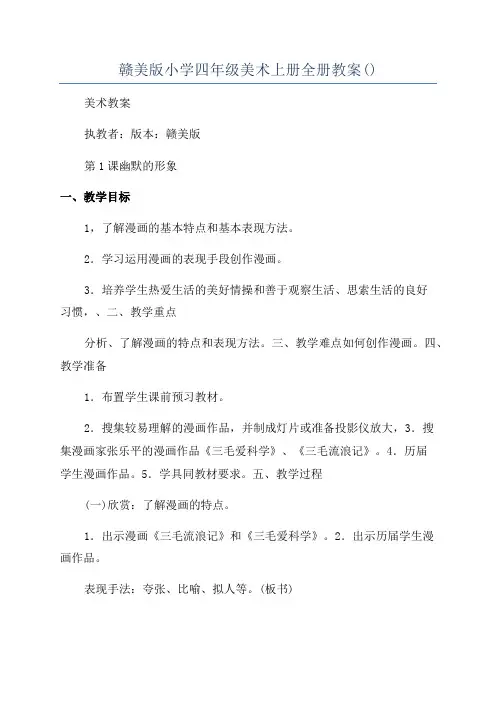 赣美版小学四年级美术上册全册教案()

美术教案

执教者：版本：赣美版

第1课幽默的形象

一、教学目标

1，了解漫画的基本特点和基本表现方法。

2．学习运用漫画的表现手段创作漫画。

3．培养学生热爱生活的美好情操和善于观察生活、思索生活的良好习惯，、二、教学重点

分析、了解漫画的特点和表现方法。三、教学难点如何创作漫画。四、教学准备

1．布置学生课前预习教材。

2．搜集较易理解的漫画作品，并制成灯片或准备投影仪放大，3．搜集漫画家张乐平的漫画作品《三毛爱科学》、《三毛流浪记》。4．历届学生漫画作品。5．学具同教材要求。五、教学过程

(一)欣赏：了解漫画的特点。

1．出示漫画《三毛流浪记》和《三毛爱科学》。2．出示历届学生漫画作品。

表现手法：夸张、比喻、拟人等。(板书)